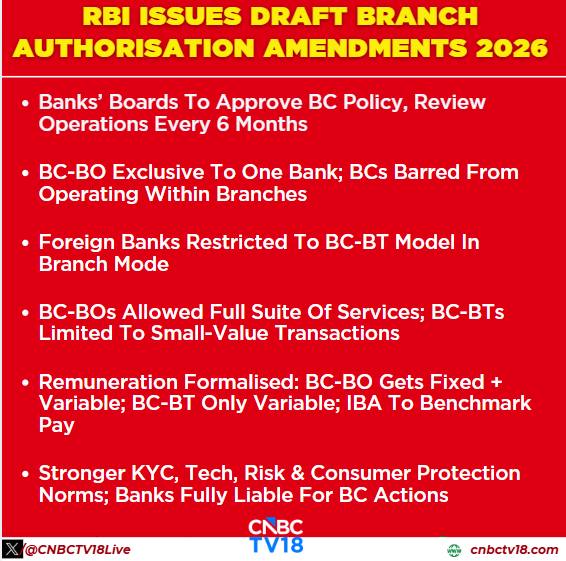 RBI ISSUES DRAFT BRANCH AUTHORISATION AMENDMENTS 2026

• Banks' Boards To Approve BC Policy, Review Operations Every 6 Months

• BC-BO Exclusive To One Bank; BCs Barred From Operating Within Branches

• Foreign Banks Restricted To BC-BT Model In Branch Mode

• BC-BOs Allowed Full Suite Of Services; BC-BTs Limited To Small-Value Transactions

• Remuneration Formalised: BC-BO Gets Fixed + Variable; BC-BT Only Variable; IBA To Benchmark Pay

• Stronger KYC, Tech, Risk & Consumer Protection Norms; Banks Fully Liable For BC Actions

CNBC TV18

@CNBCTV18Live

cnbctv18.com